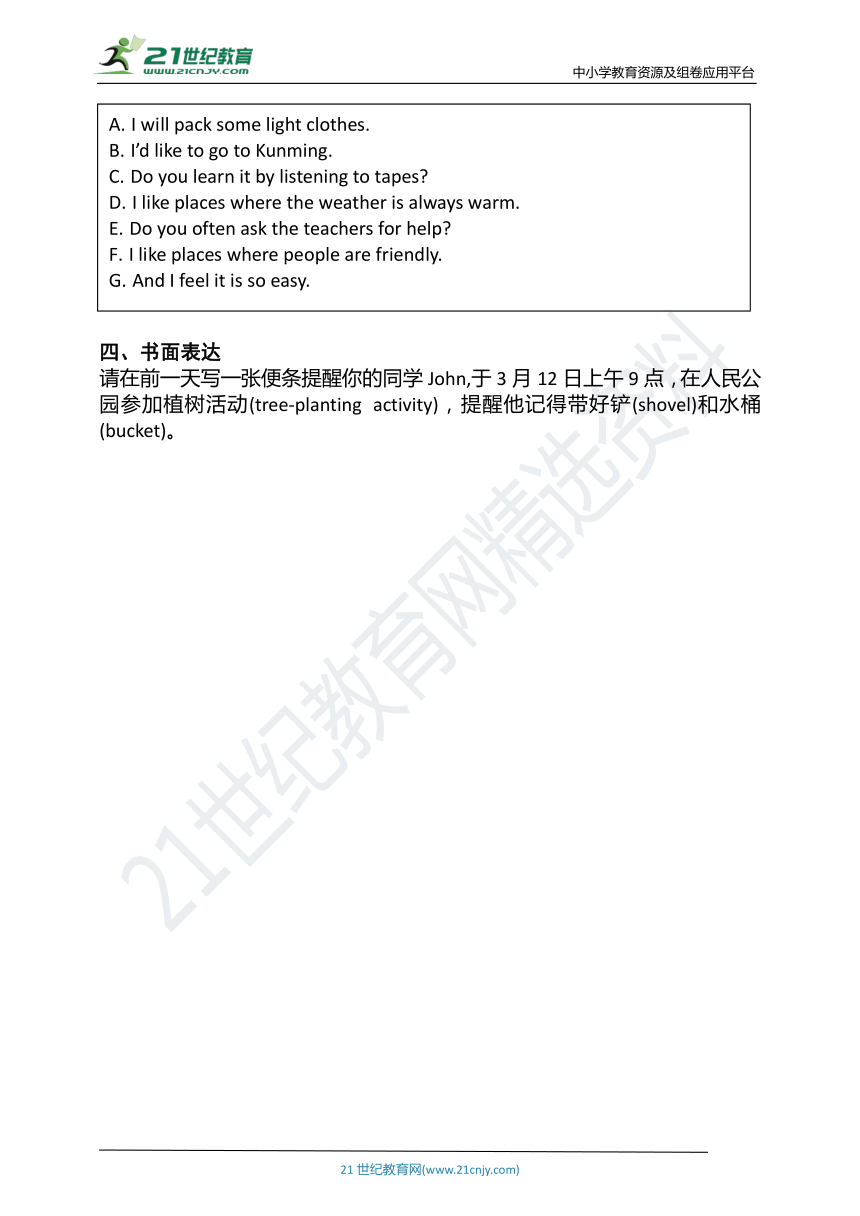 21世纪教育
www.21cnjy.com
中小学教育资源及组卷应用平台

A. I will pack some light clothes.
B. I'd like to go to Kunming.
C. Do you learn it by listening to tapes?
D. I like places where the weather is always warm.
E. Do you often ask the teachers for help?
F. I like places where people are friendly.
G. And I feel it is so easy.

四、书面表达
请在前一天写一张便条提醒你的同学 John,于 3 月 12 日上午 9 点，在人民公园参加植树活动(tree-planting activity)，提醒他记得带好铲(shovel)和水桶(bucket)。

21世纪教育网精选资料

21 世纪教育网(www.21cnjy.com)